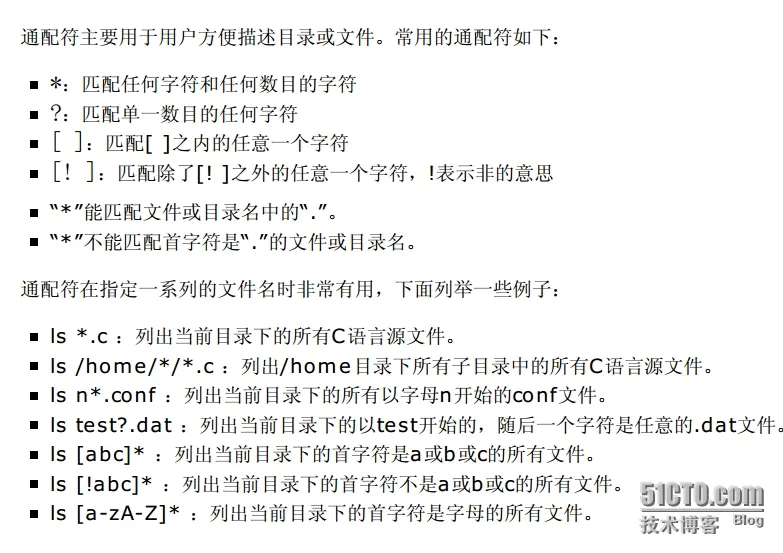 通配符主要用于用户方便描述目录或文件。常用的通配符如下：

• *：匹配任何字符和任何数目的字符
• ?：匹配单一数目的任何字符
• [ ]：匹配[ ]之内的任意一个字符
• [! ]：匹配除了[! ]之外的任意一个字符，!表示非的意思
• “*”能匹配文件或目录名中的“.”。
• “*”不能匹配首字符是“.”的文件或目录名。

通配符在指定一系列的文件名时非常有用，下面列举一些例子：

• ls *.c：列出当前目录下的所有C语言源文件。
• ls /home/*/*.c：列出/home目录下所有子目录中的所有C语言源文件。
• ls n*.conf：列出当前目录下的所有以字母n开始的conf文件。
• ls test?.dat：列出当前目录下的以test开始的，随后一个字符是任意的.dat文件。
• ls [abc]*：列出当前目录下的首字符是a或b或c的所有文件。
• ls [!abc]*：列出当前目录下的首字符不是a或b或c的所有文件。
• ls [a-zA-Z]*：列出当前目录下的首字符是字母的所有文件。

51CTO.com
技术博客 Blog